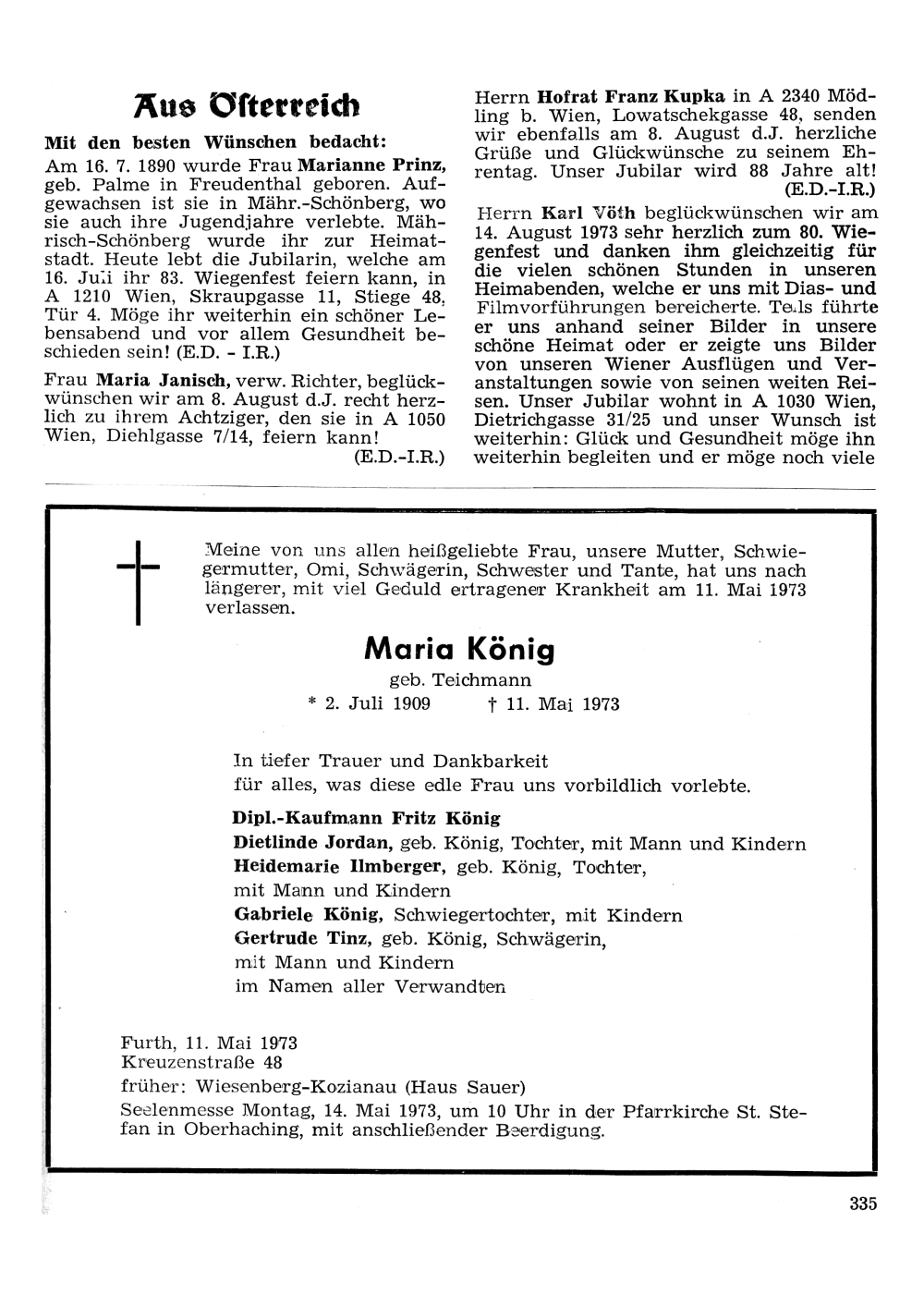 Aus Österreich

Mit den besten Wünschen bedacht:

Am 16. 7. 1890 wurde Frau Marianne Prinz, geb. Palme in Freudenthal geboren. Aufgewachsen ist sie in Mähr.-Schönberg, wo sie auch ihre Jugendjahre verlebte. Mährisch-Schönberg wurde ihr zur Heimatstadt. Heute lebt die Jubilarin, welche am 16. Juli ihr 83. Wiegenfest feiern kann, in A 1210 Wien, Skraupgasse 11, Stiege 48, Tür 4. Möge ihr weiterhin ein schöner Lebensabend und vor allem Gesundheit beschieden sein! (E.D. - I.R.)

Frau Maria Janisch, verw. Richter, beglückwünschen wir am 8. August d.J. recht herzlich zu ihrem Achtziger, den sie in A 1050 Wien, Diehlgasse 7/14, feiern kann! (E.D.-I.R.)

Herrn Hofrat Franz Kupka in A 2340 Mödling b. Wien, Lowatschekgasse 48, senden wir ebenfalls am 8. August d.J. herzliche Grüße und Glückwünsche zu seinem Ehrentag. Unser Jubilar wird 88 Jahre alt! (E.D.-I.R.)

Herrn Karl Vöth beglückwünschen wir am 14. August 1973 sehr herzlich zum 80. Wiegenfest und danken ihm gleichzeitig für die vielen schönen Stunden in unseren Heimabenden, welche er uns mit Dias- und Filmvorführungen bereicherte. Teils führte er uns anhand seiner Bilder in unsere schöne Heimat oder er zeigte uns Bilder von unseren Wiener Ausflügen und Veranstaltungen sowie von seinen weiten Reisen. Unser Jubilar wohnt in A 1030 Wien, Dietrichgasse 31/25 und unser Wunsch ist weiterhin: Glück und Gesundheit möge ihn weiterhin begleiten und er möge noch viele

Meine von uns allen heißgeliebte Frau, unsere Mutter, Schwiegermutter, Omi, Schwägerin, Schwester und Tante, hat uns nach längerer, mit viel Geduld ertragener Krankheit am 11. Mai 1973 verlassen.

Maria König

geb. Teichmann

* 2. Juli 1909 † 11. Mai 1973

In tiefer Trauer und Dankbarkeit
für alles, was diese edle Frau uns vorbildlich vorlebte.

Dipl.-Kaufmann Fritz König
Dietlinde Jordan, geb. König, Tochter, mit Mann und Kindern
Heidemarie Ilmberger, geb. König, Tochter, mit Mann und Kindern
Gabriele König, Schwiegertochter, mit Kindern
Gertrude Tinz, geb. König, Schwägerin, mit Mann und Kindern
im Namen aller Verwandten

Furth, 11. Mai 1973
Kreuzenstraße 48
früher: Wiesenberg-Kozianau (Haus Sauer)
Seelenmesse Montag, 14. Mai 1973, um 10 Uhr in der Pfarrkirche St. Stefan in Oberhaching, mit anschließender Beerdigung.

335